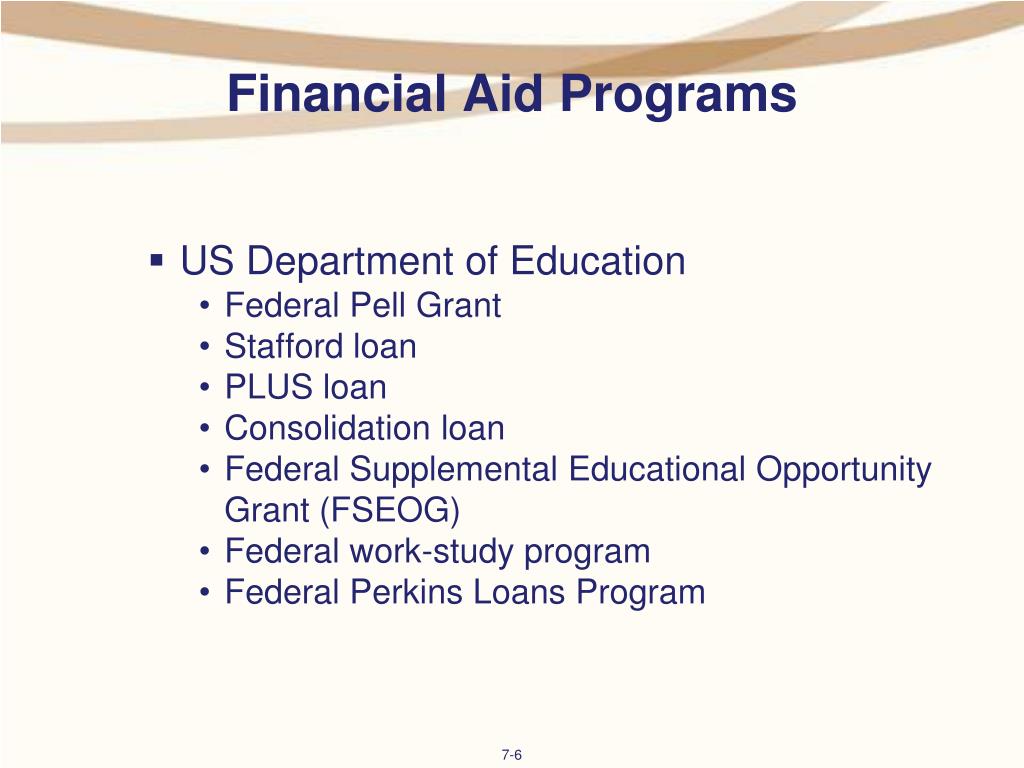 Financial Aid Programs

▪ US Department of Education
• Federal Pell Grant
• Stafford loan
• PLUS loan
• Consolidation loan
• Federal Supplemental Educational Opportunity Grant (FSEOG)
• Federal work-study program
• Federal Perkins Loans Program

7-6